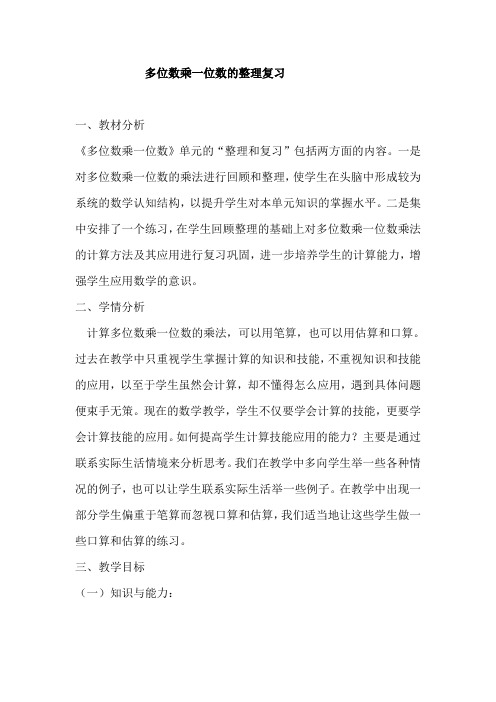 多位数乘一位数的整理复习

一、教材分析

《多位数乘一位数》单元的“整理和复习”包括两方面的内容。一是对多位数乘一位数的乘法进行回顾和整理，使学生在头脑中形成较为系统的数学认知结构，以提升学生对本单元知识的掌握水平。二是集中安排了一个练习，在学生回顾整理的基础上对多位数乘一位数乘法的计算方法及其应用进行复习巩固，进一步培养学生的计算能力，增强学生应用数学的意识。

二、学情分析

计算多位数乘一位数的乘法，可以用笔算，也可以用估算和口算。过去在教学中只重视学生掌握计算的知识和技能，不重视知识和技能的应用，以至于学生虽然会计算，却不懂得怎么应用，遇到具体问题便束手无策。现在的数学教学，学生不仅要学会计算的技能，更要学会计算技能的应用。如何提高学生计算技能应用的能力？主要是通过联系实际生活情境来分析思考。我们在教学中多向学生举一些各种情况的例子，也可以让学生联系实际生活举一些例子。在教学中出现一部分学生偏重于笔算而忽视口算和估算，我们适当地让这些学生做一些口算和估算的练习。

三、教学目标

（一）知识与能力：